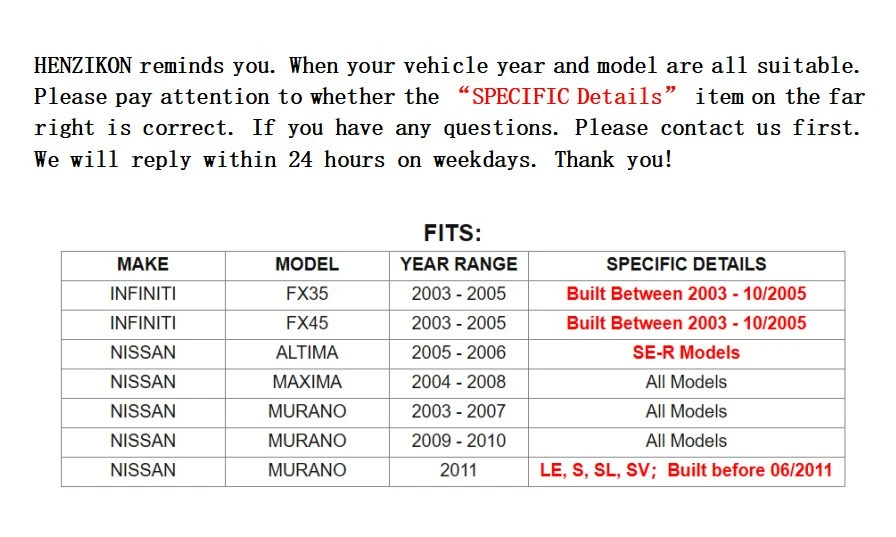 HENZIKON reminds you. When your vehicle year and model are all suitable. Please pay attention to whether the “SPECIFIC Details” item on the far right is correct. If you have any questions. Please contact us first. We will reply within 24 hours on weekdays. Thank you!

FITS:

| MAKE | MODEL | YEAR RANGE | SPECIFIC DETAILS |
|---|---|---|---|
| INFINITI | FX35 | 2003 - 2005 | Built Between 2003 - 10/2005 |
| INFINITI | FX45 | 2003 - 2005 | Built Between 2003 - 10/2005 |
| NISSAN | ALTIMA | 2005 - 2006 | SE-R Models |
| NISSAN | MAXIMA | 2004 - 2008 | All Models |
| NISSAN | MURANO | 2003 - 2007 | All Models |
| NISSAN | MURANO | 2009 - 2010 | All Models |
| NISSAN | MURANO | 2011 | LE, S, SL, SV; Built before 06/2011 |